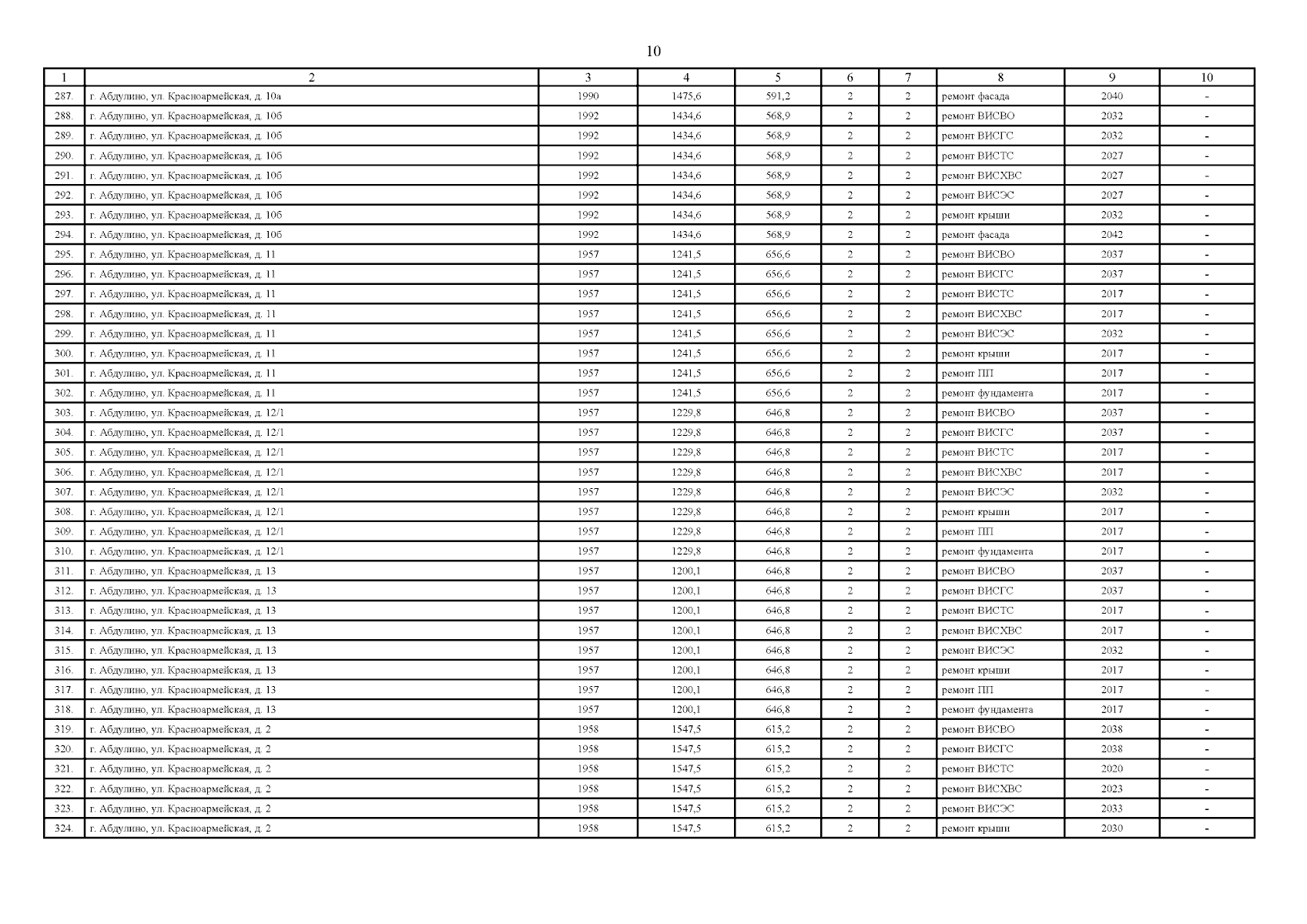 10

| 1 | 2 | 3 | 4 | 5 | 6 | 7 | 8 | 9 | 10 |
|---|---|---|---|---|---|---|---|---|---|
| 287. | г. Абдулино, ул. Красноармейская, д. 10а | 1990 | 1475,6 | 591,2 | 2 | 2 | ремонт фасада | 2040 | - |
| 288. | г. Абдулино, ул. Красноармейская, д. 10б | 1992 | 1434,6 | 568,9 | 2 | 2 | ремонт ВИСВО | 2032 | - |
| 289. | г. Абдулино, ул. Красноармейская, д. 10б | 1992 | 1434,6 | 568,9 | 2 | 2 | ремонт ВИСГС | 2032 | - |
| 290. | г. Абдулино, ул. Красноармейская, д. 10б | 1992 | 1434,6 | 568,9 | 2 | 2 | ремонт ВИСТС | 2027 | - |
| 291. | г. Абдулино, ул. Красноармейская, д. 10б | 1992 | 1434,6 | 568,9 | 2 | 2 | ремонт ВИСХВС | 2027 | - |
| 292. | г. Абдулино, ул. Красноармейская, д. 10б | 1992 | 1434,6 | 568,9 | 2 | 2 | ремонт ВИСЭС | 2027 | - |
| 293. | г. Абдулино, ул. Красноармейская, д. 10б | 1992 | 1434,6 | 568,9 | 2 | 2 | ремонт крыши | 2032 | - |
| 294. | г. Абдулино, ул. Красноармейская, д. 10б | 1992 | 1434,6 | 568,9 | 2 | 2 | ремонт фасада | 2042 | - |
| 295. | г. Абдулино, ул. Красноармейская, д. 11 | 1957 | 1241,5 | 656,6 | 2 | 2 | ремонт ВИСВО | 2037 | - |
| 296. | г. Абдулино, ул. Красноармейская, д. 11 | 1957 | 1241,5 | 656,6 | 2 | 2 | ремонт ВИСГС | 2037 | - |
| 297. | г. Абдулино, ул. Красноармейская, д. 11 | 1957 | 1241,5 | 656,6 | 2 | 2 | ремонт ВИСТС | 2017 | - |
| 298. | г. Абдулино, ул. Красноармейская, д. 11 | 1957 | 1241,5 | 656,6 | 2 | 2 | ремонт ВИСХВС | 2017 | - |
| 299. | г. Абдулино, ул. Красноармейская, д. 11 | 1957 | 1241,5 | 656,6 | 2 | 2 | ремонт ВИСЭС | 2032 | - |
| 300. | г. Абдулино, ул. Красноармейская, д. 11 | 1957 | 1241,5 | 656,6 | 2 | 2 | ремонт крыши | 2017 | - |
| 301. | г. Абдулино, ул. Красноармейская, д. 11 | 1957 | 1241,5 | 656,6 | 2 | 2 | ремонт ПП | 2017 | - |
| 302. | г. Абдулино, ул. Красноармейская, д. 11 | 1957 | 1241,5 | 656,6 | 2 | 2 | ремонт фундамента | 2017 | - |
| 303. | г. Абдулино, ул. Красноармейская, д. 12/1 | 1957 | 1229,8 | 646,8 | 2 | 2 | ремонт ВИСВО | 2037 | - |
| 304. | г. Абдулино, ул. Красноармейская, д. 12/1 | 1957 | 1229,8 | 646,8 | 2 | 2 | ремонт ВИСГС | 2037 | - |
| 305. | г. Абдулино, ул. Красноармейская, д. 12/1 | 1957 | 1229,8 | 646,8 | 2 | 2 | ремонт ВИСТС | 2017 | - |
| 306. | г. Абдулино, ул. Красноармейская, д. 12/1 | 1957 | 1229,8 | 646,8 | 2 | 2 | ремонт ВИСХВС | 2017 | - |
| 307. | г. Абдулино, ул. Красноармейская, д. 12/1 | 1957 | 1229,8 | 646,8 | 2 | 2 | ремонт ВИСЭС | 2032 | - |
| 308. | г. Абдулино, ул. Красноармейская, д. 12/1 | 1957 | 1229,8 | 646,8 | 2 | 2 | ремонт крыши | 2017 | - |
| 309. | г. Абдулино, ул. Красноармейская, д. 12/1 | 1957 | 1229,8 | 646,8 | 2 | 2 | ремонт ПП | 2017 | - |
| 310. | г. Абдулино, ул. Красноармейская, д. 12/1 | 1957 | 1229,8 | 646,8 | 2 | 2 | ремонт фундамента | 2017 | - |
| 311. | г. Абдулино, ул. Красноармейская, д. 13 | 1957 | 1200,1 | 646,8 | 2 | 2 | ремонт ВИСВО | 2037 | - |
| 312. | г. Абдулино, ул. Красноармейская, д. 13 | 1957 | 1200,1 | 646,8 | 2 | 2 | ремонт ВИСГС | 2037 | - |
| 313. | г. Абдулино, ул. Красноармейская, д. 13 | 1957 | 1200,1 | 646,8 | 2 | 2 | ремонт ВИСТС | 2017 | - |
| 314. | г. Абдулино, ул. Красноармейская, д. 13 | 1957 | 1200,1 | 646,8 | 2 | 2 | ремонт ВИСХВС | 2017 | - |
| 315. | г. Абдулино, ул. Красноармейская, д. 13 | 1957 | 1200,1 | 646,8 | 2 | 2 | ремонт ВИСЭС | 2032 | - |
| 316. | г. Абдулино, ул. Красноармейская, д. 13 | 1957 | 1200,1 | 646,8 | 2 | 2 | ремонт крыши | 2017 | - |
| 317. | г. Абдулино, ул. Красноармейская, д. 13 | 1957 | 1200,1 | 646,8 | 2 | 2 | ремонт ПП | 2017 | - |
| 318. | г. Абдулино, ул. Красноармейская, д. 13 | 1957 | 1200,1 | 646,8 | 2 | 2 | ремонт фундамента | 2017 | - |
| 319. | г. Абдулино, ул. Красноармейская, д. 2 | 1958 | 1547,5 | 615,2 | 2 | 2 | ремонт ВИСВО | 2038 | - |
| 320. | г. Абдулино, ул. Красноармейская, д. 2 | 1958 | 1547,5 | 615,2 | 2 | 2 | ремонт ВИСГС | 2038 | - |
| 321. | г. Абдулино, ул. Красноармейская, д. 2 | 1958 | 1547,5 | 615,2 | 2 | 2 | ремонт ВИСТС | 2020 | - |
| 322. | г. Абдулино, ул. Красноармейская, д. 2 | 1958 | 1547,5 | 615,2 | 2 | 2 | ремонт ВИСХВС | 2023 | - |
| 323. | г. Абдулино, ул. Красноармейская, д. 2 | 1958 | 1547,5 | 615,2 | 2 | 2 | ремонт ВИСЭС | 2033 | - |
| 324. | г. Абдулино, ул. Красноармейская, д. 2 | 1958 | 1547,5 | 615,2 | 2 | 2 | ремонт крыши | 2030 | - |